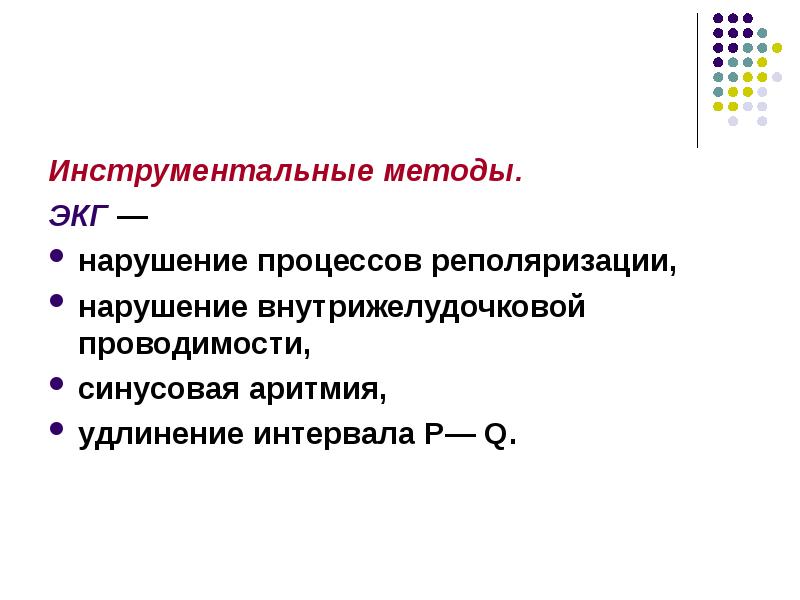 Инструментальные методы.

ЭКГ —

• нарушение процессов реполяризации,
• нарушение внутрижелудочковой проводимости,
• синусовая аритмия,
• удлинение интервала P— Q.